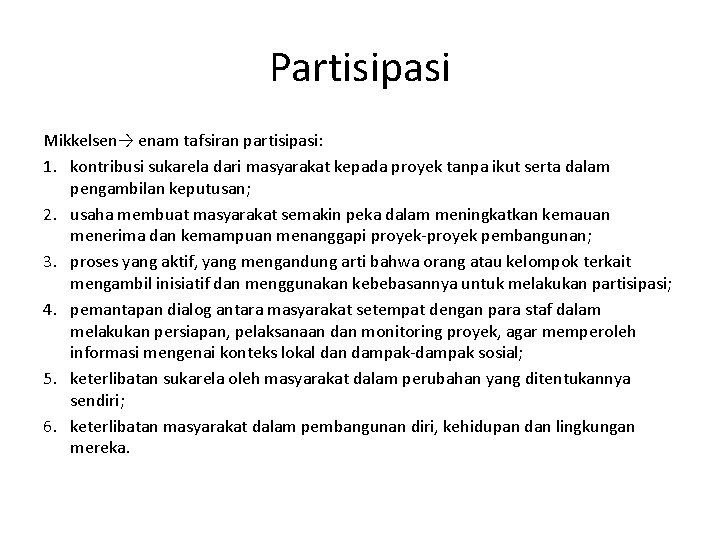 Partisipasi

Mikkelsen→ enam tafsiran partisipasi:

1. kontribusi sukarela dari masyarakat kepada proyek tanpa ikut serta dalam pengambilan keputusan;
2. usaha membuat masyarakat semakin peka dalam meningkatkan kemauan menerima dan kemampuan menanggapi proyek-proyek pembangunan;
3. proses yang aktif, yang mengandung arti bahwa orang atau kelompok terkait mengambil inisiatif dan menggunakan kebebasannya untuk melakukan partisipasi;
4. pemantapan dialog antara masyarakat setempat dengan para staf dalam melakukan persiapan, pelaksanaan dan monitoring proyek, agar memperoleh informasi mengenai konteks lokal dan dampak-dampak sosial;
5. keterlibatan sukarela oleh masyarakat dalam perubahan yang ditentukannya sendiri;
6. keterlibatan masyarakat dalam pembangunan diri, kehidupan dan lingkungan mereka.